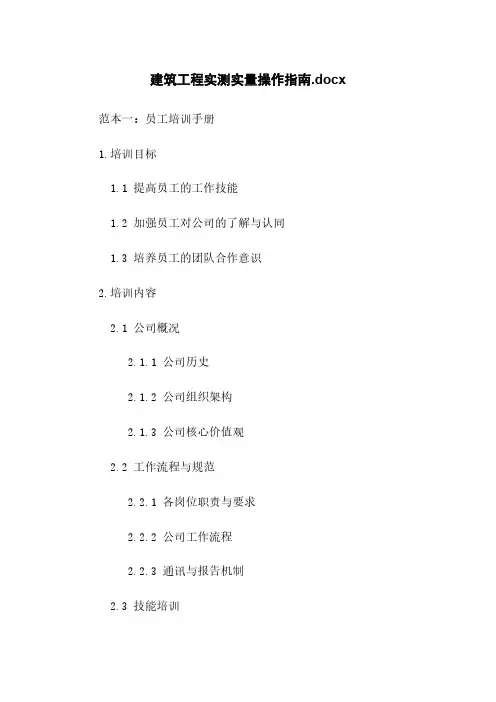 建筑工程实测实量操作指南.docx

范本一：员工培训手册

1.培训目标

1.1 提高员工的工作技能

1.2 加强员工对公司的了解与认同

1.3 培养员工的团队合作意识

2.培训内容

2.1 公司概况

2.1.1 公司历史

2.1.2 公司组织架构

2.1.3 公司核心价值观

2.2 工作流程与规范

2.2.1 各岗位职责与要求

2.2.2 公司工作流程

2.2.3 通讯与报告机制

2.3 技能培训